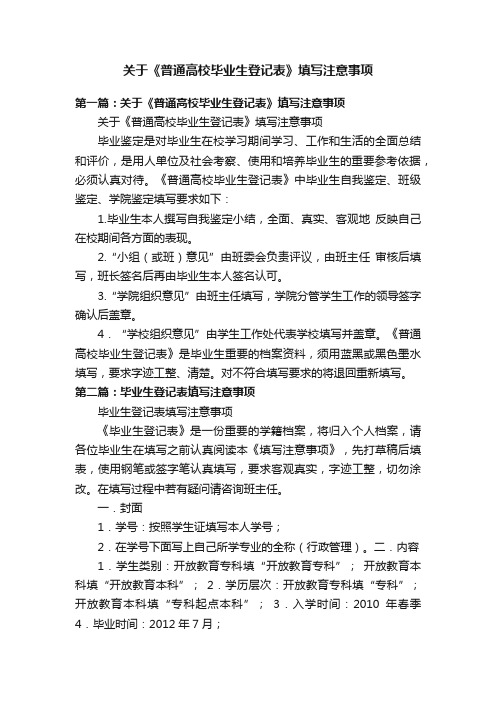 关于《普通高校毕业生登记表》填写注意事项

第一篇：关于《普通高校毕业生登记表》填写注意事项

关于《普通高校毕业生登记表》填写注意事项

毕业鉴定是对毕业生在校学习期间学习、工作和生活的全面总结和评价，是用人单位及社会考察、使用和培养毕业生的重要参考依据，必须认真对待。《普通高校毕业生登记表》中毕业生自我鉴定、班级鉴定、学院鉴定填写要求如下：

1.毕业生本人撰写自我鉴定小结，全面、真实、客观地 反映自己在校期间各方面的表现。

2.“小组（或班）意见”由班委会负责评议，由班主任 审核后填写，班长签名后再由毕业生本人签名认可。

3.“学院组织意见”由班主任填写，学院分管学生工作的领导签字确认后盖章。

4．“学校组织意见”由学生工作处代表学校填写并盖章。《普通高校毕业生登记表》是毕业生重要的档案资料，须用蓝黑或黑色墨水填写，要求字迹工整、清楚。对不符合填写要求的将退回重新填写。

第二篇：毕业生登记表填写注意事项

毕业生登记表填写注意事项

《毕业生登记表》是一份重要的学籍档案，将归入个人档案，请各位毕业生在填写之前认真阅读本《填写注意事项》，先打草稿后填表，使用钢笔或签字笔认真填写，要求客观真实，字迹工整，切勿涂改。在填写过程中若有疑问请咨询班主任。

一．封面

1．学号：按照学生证填写本人学号；

2．在学号下面写上自己所学专业的全称（行政管理）。二．内容

1．学生类别：开放教育专科填“开放教育专科”； 开放教育本科填“开放教育本科”； 2．学历层次：开放教育专科填“专科”； 开放教育本科填“专科起点本科”； 3．入学时间：2010 年春季 4．毕业时间：2012 年 7 月；